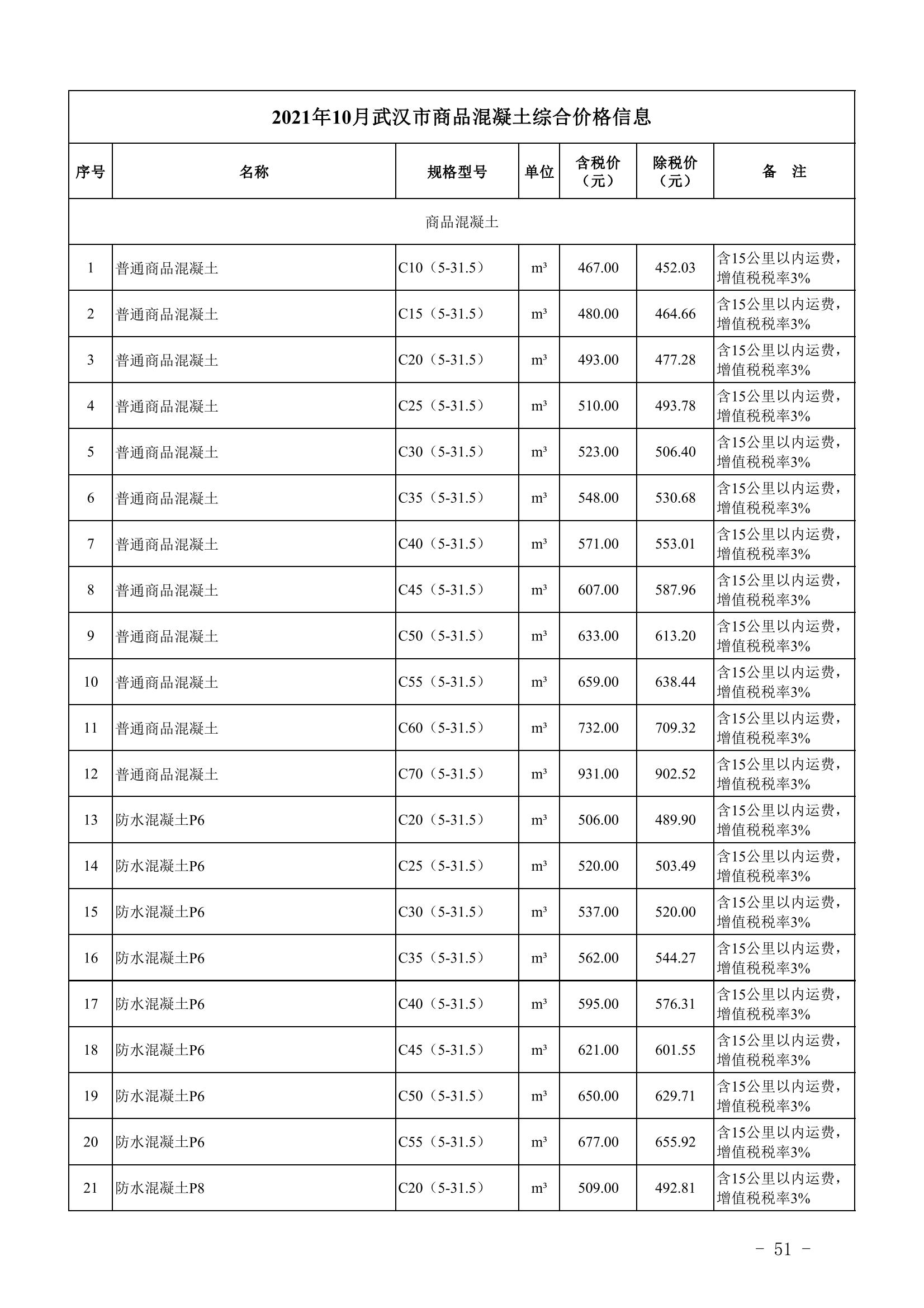 2021年10月武汉市商品混凝土综合价格信息

| 序号 | 名称 | 规格型号 | 单位 | 含税价（元） | 除税价（元） | 备　注 |
|---|---|---|---|---|---|---|
| 商品混凝土 | | | | | | |
| 1 | 普通商品混凝土 | C10（5-31.5） | m³ | 467.00 | 452.03 | 含15公里以内运费，增值税税率3% |
| 2 | 普通商品混凝土 | C15（5-31.5） | m³ | 480.00 | 464.66 | 含15公里以内运费，增值税税率3% |
| 3 | 普通商品混凝土 | C20（5-31.5） | m³ | 493.00 | 477.28 | 含15公里以内运费，增值税税率3% |
| 4 | 普通商品混凝土 | C25（5-31.5） | m³ | 510.00 | 493.78 | 含15公里以内运费，增值税税率3% |
| 5 | 普通商品混凝土 | C30（5-31.5） | m³ | 523.00 | 506.40 | 含15公里以内运费，增值税税率3% |
| 6 | 普通商品混凝土 | C35（5-31.5） | m³ | 548.00 | 530.68 | 含15公里以内运费，增值税税率3% |
| 7 | 普通商品混凝土 | C40（5-31.5） | m³ | 571.00 | 553.01 | 含15公里以内运费，增值税税率3% |
| 8 | 普通商品混凝土 | C45（5-31.5） | m³ | 607.00 | 587.96 | 含15公里以内运费，增值税税率3% |
| 9 | 普通商品混凝土 | C50（5-31.5） | m³ | 633.00 | 613.20 | 含15公里以内运费，增值税税率3% |
| 10 | 普通商品混凝土 | C55（5-31.5） | m³ | 659.00 | 638.44 | 含15公里以内运费，增值税税率3% |
| 11 | 普通商品混凝土 | C60（5-31.5） | m³ | 732.00 | 709.32 | 含15公里以内运费，增值税税率3% |
| 12 | 普通商品混凝土 | C70（5-31.5） | m³ | 931.00 | 902.52 | 含15公里以内运费，增值税税率3% |
| 13 | 防水混凝土P6 | C20（5-31.5） | m³ | 506.00 | 489.90 | 含15公里以内运费，增值税税率3% |
| 14 | 防水混凝土P6 | C25（5-31.5） | m³ | 520.00 | 503.49 | 含15公里以内运费，增值税税率3% |
| 15 | 防水混凝土P6 | C30（5-31.5） | m³ | 537.00 | 520.00 | 含15公里以内运费，增值税税率3% |
| 16 | 防水混凝土P6 | C35（5-31.5） | m³ | 562.00 | 544.27 | 含15公里以内运费，增值税税率3% |
| 17 | 防水混凝土P6 | C40（5-31.5） | m³ | 595.00 | 576.31 | 含15公里以内运费，增值税税率3% |
| 18 | 防水混凝土P6 | C45（5-31.5） | m³ | 621.00 | 601.55 | 含15公里以内运费，增值税税率3% |
| 19 | 防水混凝土P6 | C50（5-31.5） | m³ | 650.00 | 629.71 | 含15公里以内运费，增值税税率3% |
| 20 | 防水混凝土P6 | C55（5-31.5） | m³ | 677.00 | 655.92 | 含15公里以内运费，增值税税率3% |
| 21 | 防水混凝土P8 | C20（5-31.5） | m³ | 509.00 | 492.81 | 含15公里以内运费，增值税税率3% |

- 51 -